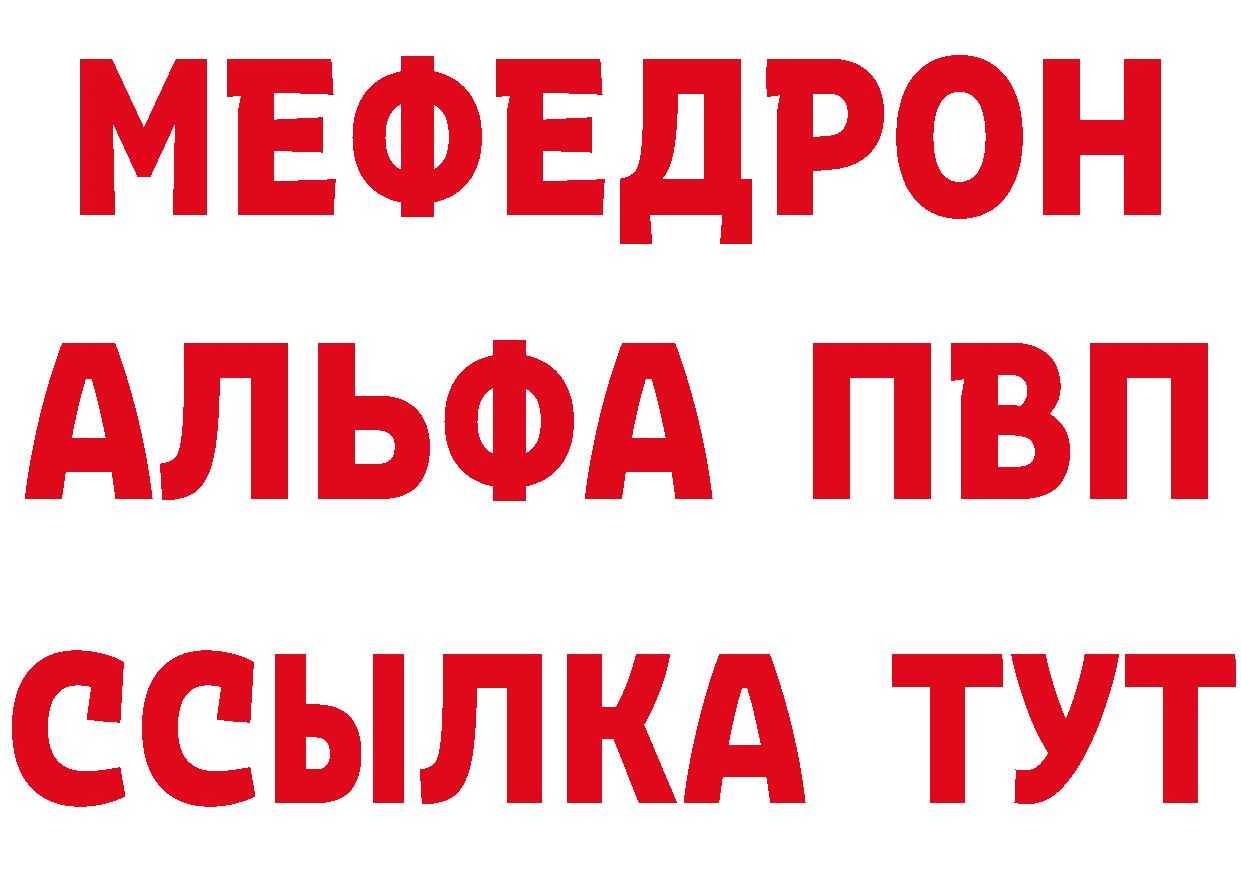 МЕФЕДРОН
АЛЬФА ПВП
ССЫЛКА ТУТ